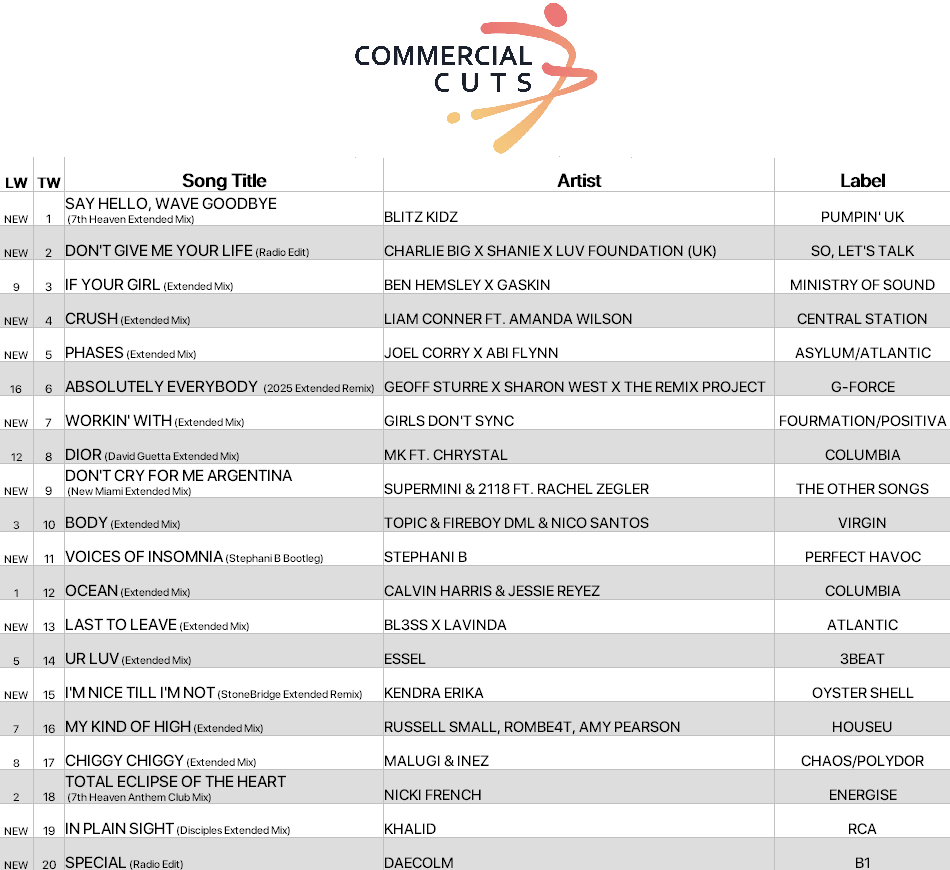 COMMERCIAL CUTS

| LW | TW | Song Title | Artist | Label |
|---|---|---|---|---|
| NEW | 1 | SAY HELLO, WAVE GOODBYE (7th Heaven Extended Mix) | BLITZ KIDZ | PUMPIN' UK |
| NEW | 2 | DON'T GIVE ME YOUR LIFE (Radio Edit) | CHARLIE BIG X SHANIE X LUV FOUNDATION (UK) | SO, LET'S TALK |
| 9 | 3 | IF YOUR GIRL (Extended Mix) | BEN HEMSLEY X GASKIN | MINISTRY OF SOUND |
| NEW | 4 | CRUSH (Extended Mix) | LIAM CONNER FT. AMANDA WILSON | CENTRAL STATION |
| NEW | 5 | PHASES (Extended Mix) | JOEL CORRY X ABI FLYNN | ASYLUM/ATLANTIC |
| 16 | 6 | ABSOLUTELY EVERYBODY (2025 Extended Remix) | GEOFF STURRE X SHARON WEST X THE REMIX PROJECT | G-FORCE |
| NEW | 7 | WORKIN' WITH (Extended Mix) | GIRLS DON'T SYNC | FOURMATION/POSITIVA |
| 12 | 8 | DIOR (David Guetta Extended Mix) | MK FT. CHRYSTAL | COLUMBIA |
| NEW | 9 | DON'T CRY FOR ME ARGENTINA (New Miami Extended Mix) | SUPERMINI & 2118 FT. RACHEL ZEGLER | THE OTHER SONGS |
| 3 | 10 | BODY (Extended Mix) | TOPIC & FIREBOY DML & NICO SANTOS | VIRGIN |
| NEW | 11 | VOICES OF INSOMNIA (Stephani B Bootleg) | STEPHANI B | PERFECT HAVOC |
| 1 | 12 | OCEAN (Extended Mix) | CALVIN HARRIS & JESSIE REYEZ | COLUMBIA |
| NEW | 13 | LAST TO LEAVE (Extended Mix) | BL3SS X LAVINDA | ATLANTIC |
| 5 | 14 | UR LUV (Extended Mix) | ESSEL | 3BEAT |
| NEW | 15 | I'M NICE TILL I'M NOT (StoneBridge Extended Remix) | KENDRA ERIKA | OYSTER SHELL |
| 7 | 16 | MY KIND OF HIGH (Extended Mix) | RUSSELL SMALL, ROMBE4T, AMY PEARSON | HOUSEU |
| 8 | 17 | CHIGGY CHIGGY (Extended Mix) | MALUGI & INEZ | CHAOS/POLYDOR |
| 2 | 18 | TOTAL ECLIPSE OF THE HEART (7th Heaven Anthem Club Mix) | NICKI FRENCH | ENERGISE |
| NEW | 19 | IN PLAIN SIGHT (Disciples Extended Mix) | KHALID | RCA |
| NEW | 20 | SPECIAL (Radio Edit) | DAECOLM | B1 |